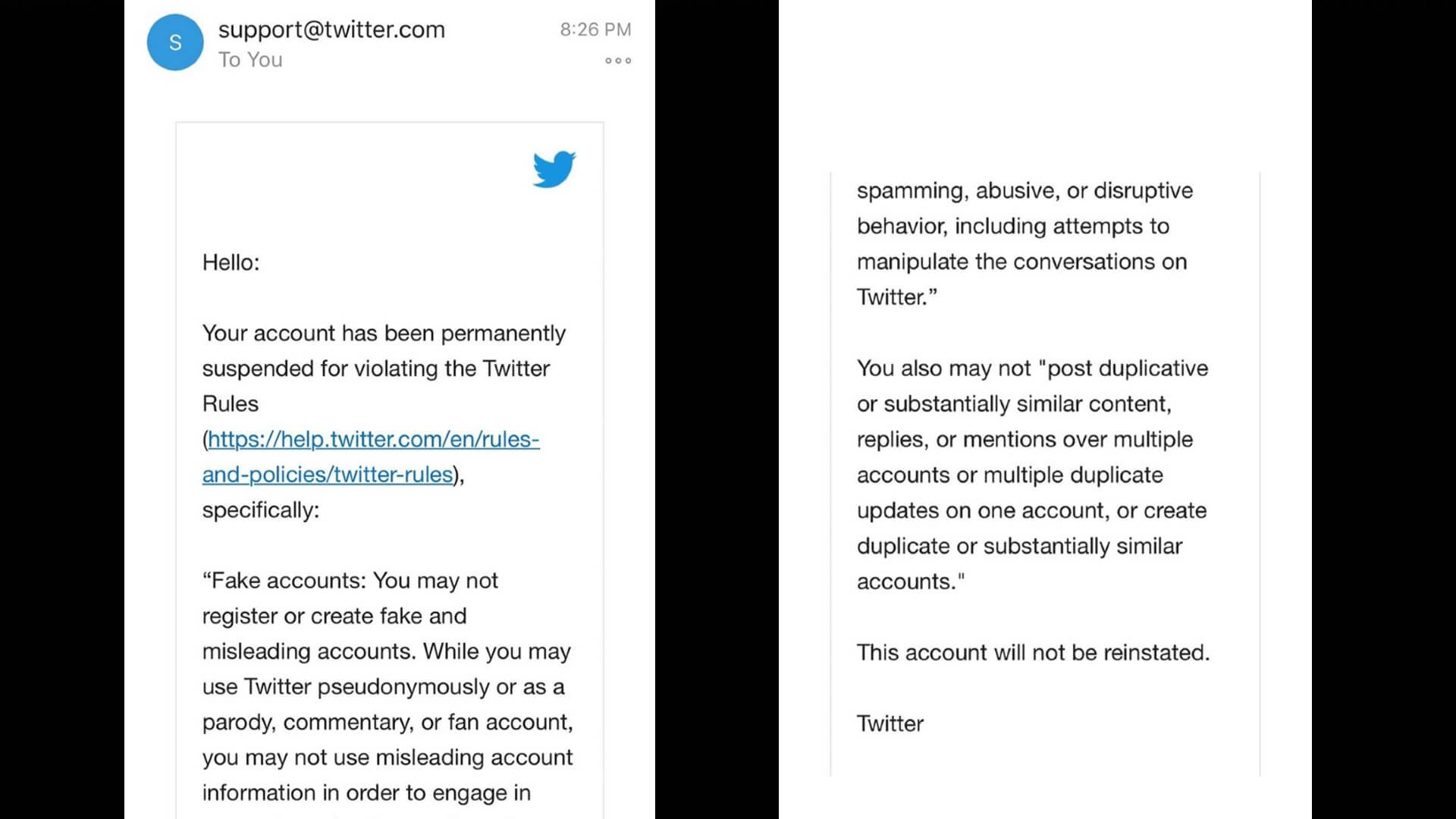 S

support@twitter.com
To You

8:26 PM

Hello:

Your account has been permanently suspended for violating the Twitter Rules (https://help.twitter.com/en/rules-and-policies/twitter-rules), specifically:

“Fake accounts: You may not register or create fake and misleading accounts. While you may use Twitter pseudonymously or as a parody, commentary, or fan account, you may not use misleading account information in order to engage in

spamming, abusive, or disruptive behavior, including attempts to manipulate the conversations on Twitter.”

You also may not "post duplicative or substantially similar content, replies, or mentions over multiple accounts or multiple duplicate updates on one account, or create duplicate or substantially similar accounts."

This account will not be reinstated.

Twitter